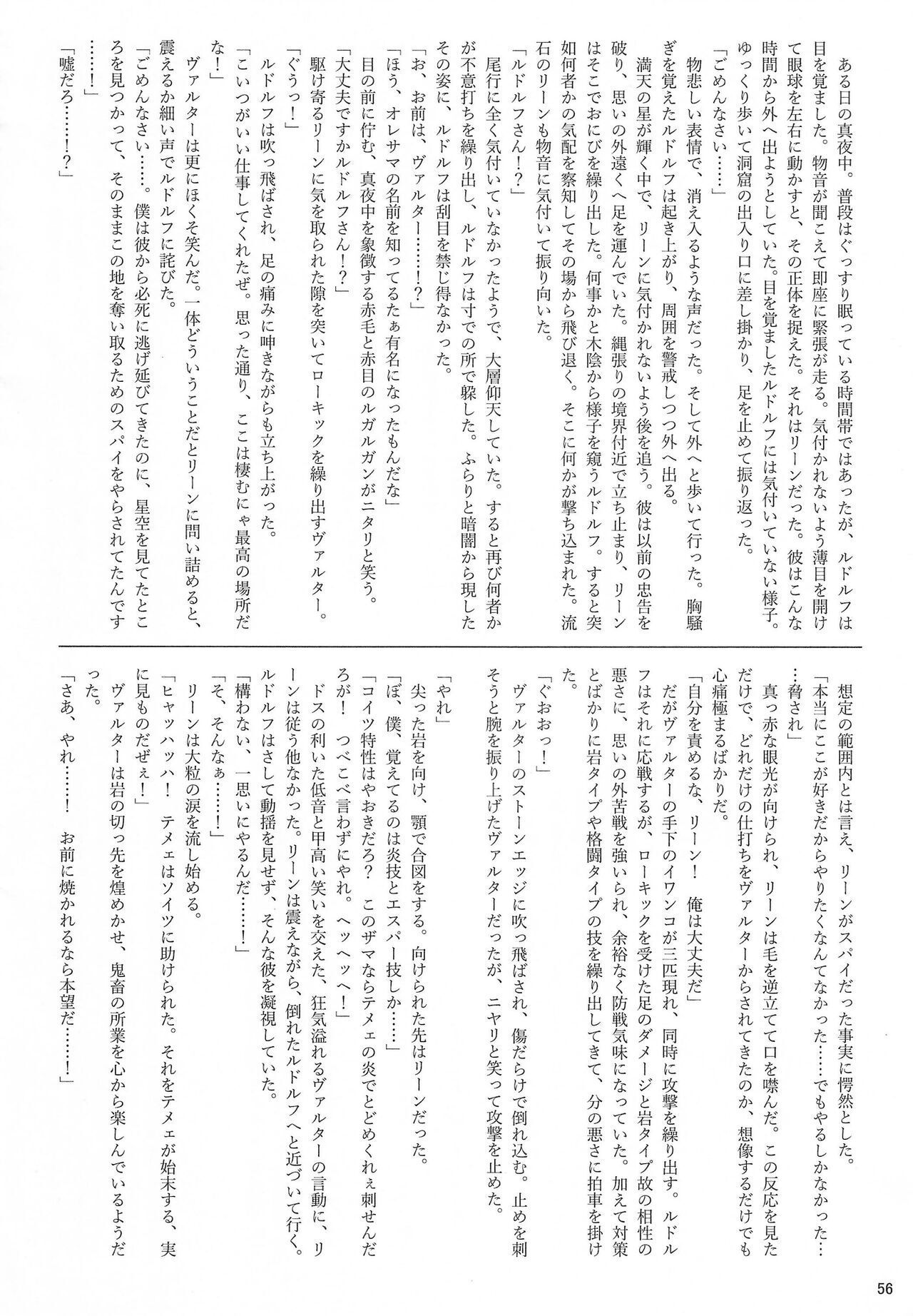 ある日の真夜中。普段はぐっすり眠っている時間帯ではあったが、ルドルフは目を覚ました。物音が聞こえて即座に緊張が走る。気付かれないよう薄目を開けて眼球を左右に動かすと、その正体を捉えた。それはリーンだった。彼はこんな時間から外へ出ようとしていた。目を覚ましたルドルフには気付いていない様子。ゆっくり歩いて洞窟の出入り口に差し掛かり、足を止めて振り返った。

「ごめんなさい……」

物悲しい表情で、消え入るような声だった。そして外へと歩いて行った。胸騒ぎを覚えたルドルフは起き上がり、周囲を警戒しつつ外へ出る。

満天の星が輝く中で、リーンに気付かれないよう後を追う。彼は以前の忠告を破り、思いの外遠くへ足を運んでいた。縄張りの境界付近で立ち止まり、リーンはそこでおにびを繰り出した。何事かと木陰から様子を窺うルドルフ。すると突如何者かの気配を察知してその場から飛び退く。そこに何かが撃ち込まれた。流石のリーンも物音に気付いて振り向いた。

「ルドルフさん!?」

尾行に全く気付いていなかったようで、大層仰天していた。すると再び何者かが不意打ちを繰り出し、ルドルフは寸での所で躱した。ふらりと暗闇から現したその姿に、ルドルフは刮目を禁じ得なかった。

「お、お前は、ヴァルター……!?」

「ほう、オレサマの名前を知ってるたぁ有名になったもんだな」

目の前に佇む、真夜中を象徴する赤毛と赤目のルガルガンがニタリと笑う。

「大丈夫ですかルドルフさん!?」

駆け寄るリーンに気を取られた隙を突いてローキックを繰り出すヴァルター。

「ぐうっ!」

ルドルフは吹っ飛ばされ、足の痛みに呻きながらも立ち上がった。

「こいつがいい仕事してくれたぜ。思った通り、ここは棲むにゃ最高の場所だな!」

ヴァルターは更にほくそ笑んだ。一体どういうことだとリーンに問い詰めると、震えるか細い声でルドルフに詫びた。

「ごめんなさい……。僕は彼から必死に逃げ延びてきたのに、星空を見てたところを見つかって、そのままこの地を奪い取るためのスパイをやらされてたんです……!」

「嘘だろ……!?」

想定の範囲内とは言え、リーンがスパイだった事実に愕然とした。

「本当にここが好きだからやりたくなんてなかった……でもやるしかなかった……脅され」

真っ赤な眼光が向けられ、リーンは毛を逆立てて口を噤んだ。この反応を見ただけで、どれだけの仕打ちをヴァルターからされてきたのか、想像するだけでも心痛極まるばかりだ。

「自分を責めるな、リーン! 俺は大丈夫だ」

だがヴァルターの手下のイワンコが三匹現れ、同時に攻撃を繰り出す。ルドルフはそれに応戦するが、ローキックを受けた足のダメージと岩タイプ故の相性の悪さに、思いの外苦戦を強いられ、余裕なく防戦気味になっていた。加えて対策とばかりに岩タイプや格闘タイプの技を繰り出してきて、分の悪さに拍車を掛けた。

「ぐおおっ!」

ヴァルターのストーンエッジに吹っ飛ばされ、傷だらけで倒れ込む。止めを刺そうと腕を振り上げたヴァルターだったが、ニヤリと笑って攻撃を止めた。

「やれ」

尖った岩を向け、顎で合図をする。向けられた先はリーンだった。

「ぼ、僕、覚えてるのは炎技とエスパー技しか……」

「コイツ特性はやおきだろ? このザマならテメェの炎でとどめくれぇ刺せんだろが! つべこべ言わずにやれ。ヘッヘッヘ!」

ドスの利いた低音と甲高い笑いを交えた、狂気溢れるヴァルターの言動に、リーンは従う他なかった。リーンは震えながら、倒れたルドルフへと近づいて行く。ルドルフはさして動揺を見せず、そんな彼を凝視していた。

「構わない、一思いにやるんだ……!」

「そ、そんなぁ……!」

リーンは大粒の涙を流し始める。

「ヒャッハッハ! テメェはソイツに助けられた。それをテメェが始末する、実に見ものだぜぇ!」

ヴァルターは岩の切っ先を煌めかせ、鬼畜の所業を心から楽しんでいるようだった。

「さあ、やれ……! お前に焼かれるなら本望だ……!」

56